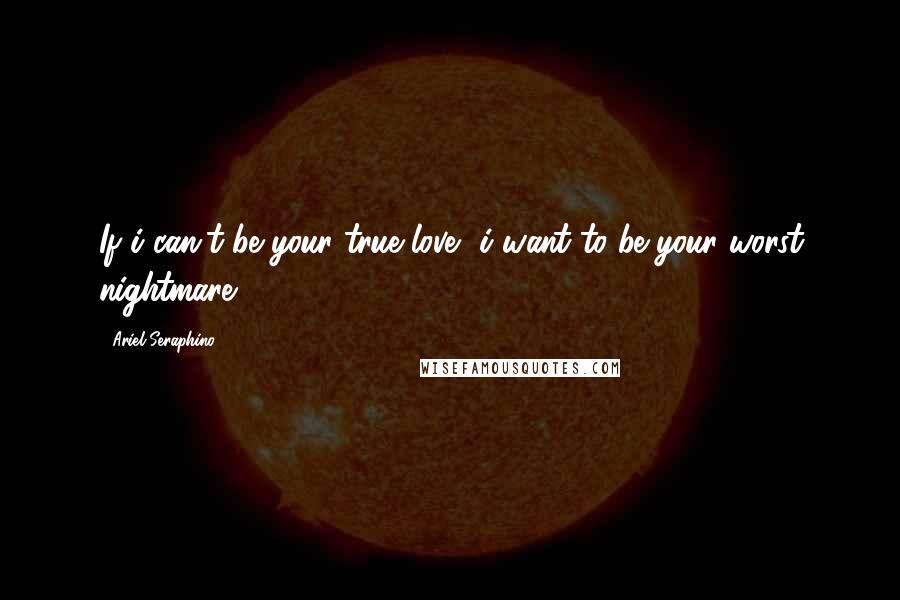 If i can't be your true love, i want to be your worst nightmare.

- Ariel Seraphino

WISEFAMOUSQUOTES.COM